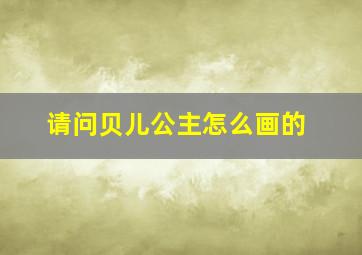 请问贝儿公主怎么画的